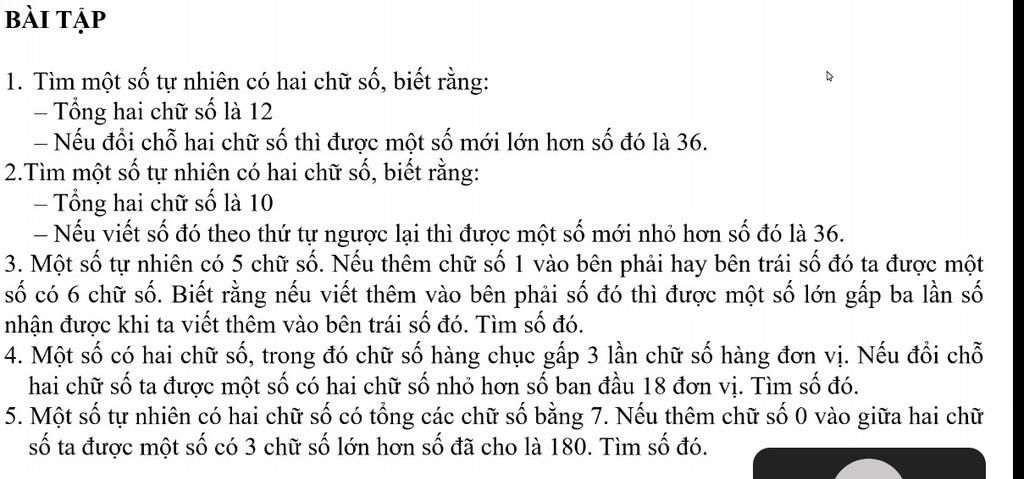 BÀI TẬP

1. Tìm một số tự nhiên có hai chữ số, biết rằng:
– Tổng hai chữ số là 12
– Nếu đổi chỗ hai chữ số thì được một số mới lớn hơn số đó là 36.

2.Tìm một số tự nhiên có hai chữ số, biết rằng:
– Tổng hai chữ số là 10
– Nếu viết số đó theo thứ tự ngược lại thì được một số mới nhỏ hơn số đó là 36.

3. Một số tự nhiên có 5 chữ số. Nếu thêm chữ số 1 vào bên phải hay bên trái số đó ta được một số có 6 chữ số. Biết rằng nếu viết thêm vào bên phải số đó thì được một số lớn gấp ba lần số nhận được khi ta viết thêm vào bên trái số đó. Tìm số đó.

4. Một số có hai chữ số, trong đó chữ số hàng chục gấp 3 lần chữ số hàng đơn vị. Nếu đổi chỗ hai chữ số ta được một số có hai chữ số nhỏ hơn số ban đầu 18 đơn vị. Tìm số đó.

5. Một số tự nhiên có hai chữ số có tổng các chữ số bằng 7. Nếu thêm chữ số 0 vào giữa hai chữ số ta được một số có 3 chữ số lớn hơn số đã cho là 180. Tìm số đó.